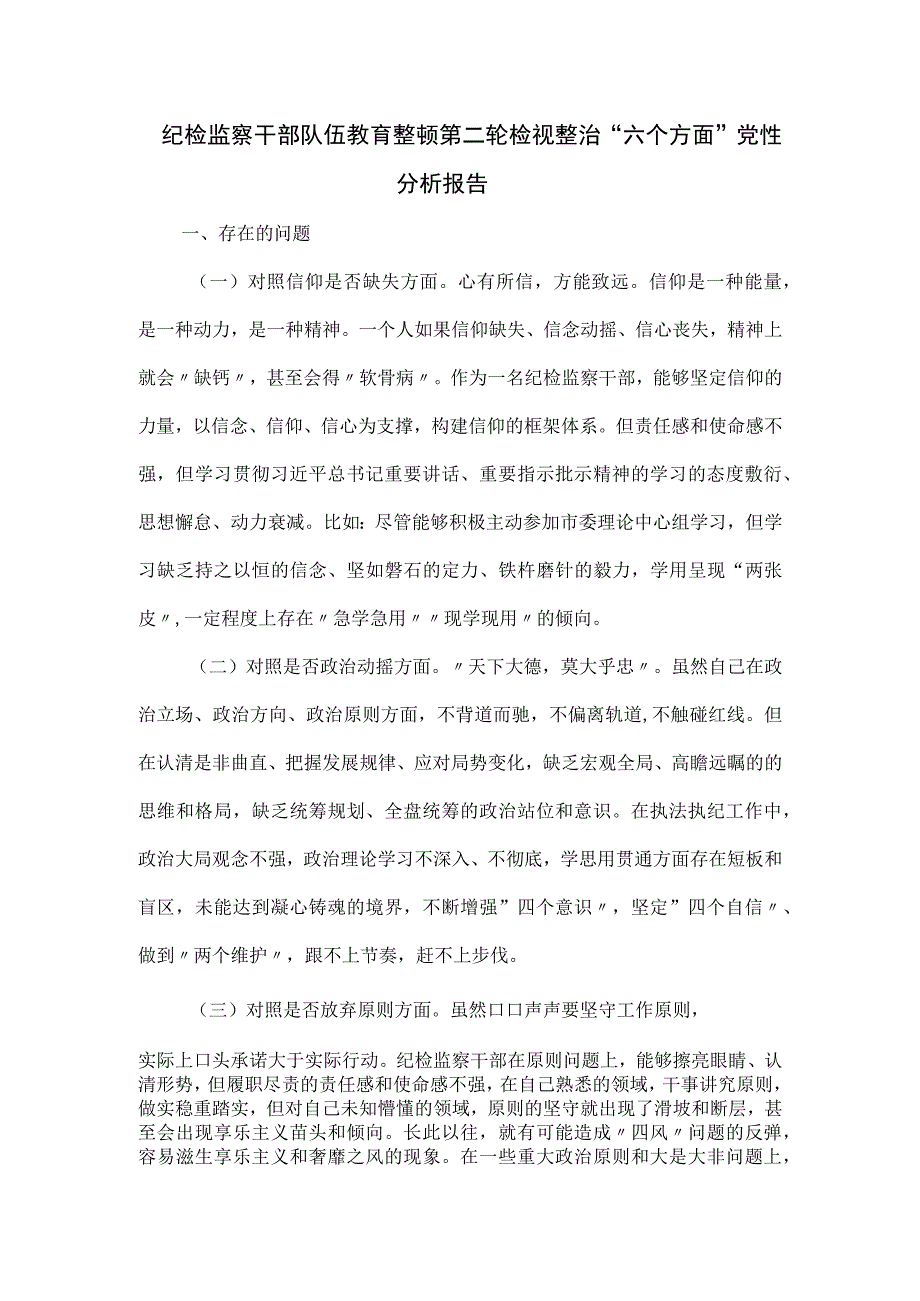 纪检监察干部队伍教育整顿第二轮检视整治“六个方面”党性分析报告

一、存在的问题

（一）对照信仰是否缺失方面。心有所信，方能致远。信仰是一种能量，是一种动力，是一种精神。一个人如果信仰缺失、信念动摇、信心丧失，精神上就会〃缺钙〃，甚至会得〃软骨病〃。作为一名纪检监察干部，能够坚定信仰的力量，以信念、信仰、信心为支撑，构建信仰的框架体系。但责任感和使命感不强，但学习贯彻习近平总书记重要讲话、重要指示批示精神的学习的态度敷衍、思想懈怠、动力衰减。比如：尽管能够积极主动参加市委理论中心组学习，但学习缺乏持之以恒的信念、坚如磐石的定力、铁杵磨针的毅力，学用呈现“两张皮〃，一定程度上存在〃急学急用〃〃现学现用〃的倾向。

（二）对照是否政治动摇方面。〃天下大德，莫大乎忠〃。虽然自己在政治立场、政治方向、政治原则方面，不背道而驰，不偏离轨道，不触碰红线。但在认清是非曲直、把握发展规律、应对局势变化，缺乏宏观全局、高瞻远瞩的的思维和格局，缺乏统筹规划、全盘统筹的政治站位和意识。在执法执纪工作中，政治大局观念不强，政治理论学习不深入、不彻底，学思用贯通方面存在短板和盲区，未能达到凝心铸魂的境界，不断增强”四个意识〃，坚定”四个自信〃、做到〃两个维护〃，跟不上节奏，赶不上步伐。

（三）对照是否放弃原则方面。虽然口口声声要坚守工作原则，

实际上口头承诺大于实际行动。纪检监察干部在原则问题上，能够擦亮眼睛、认清形势，但履职尽责的责任感和使命感不强，在自己熟悉的领域，干事讲究原则，做实稳重踏实，但对自己未知懵懂的领域，原则的坚守就出现了滑坡和断层，甚至会出现享乐主义苗头和倾向。长此以往，就有可能造成〃四风〃问题的反弹，容易滋生享乐主义和奢靡之风的现象。在一些重大政治原则和大是大非问题上，